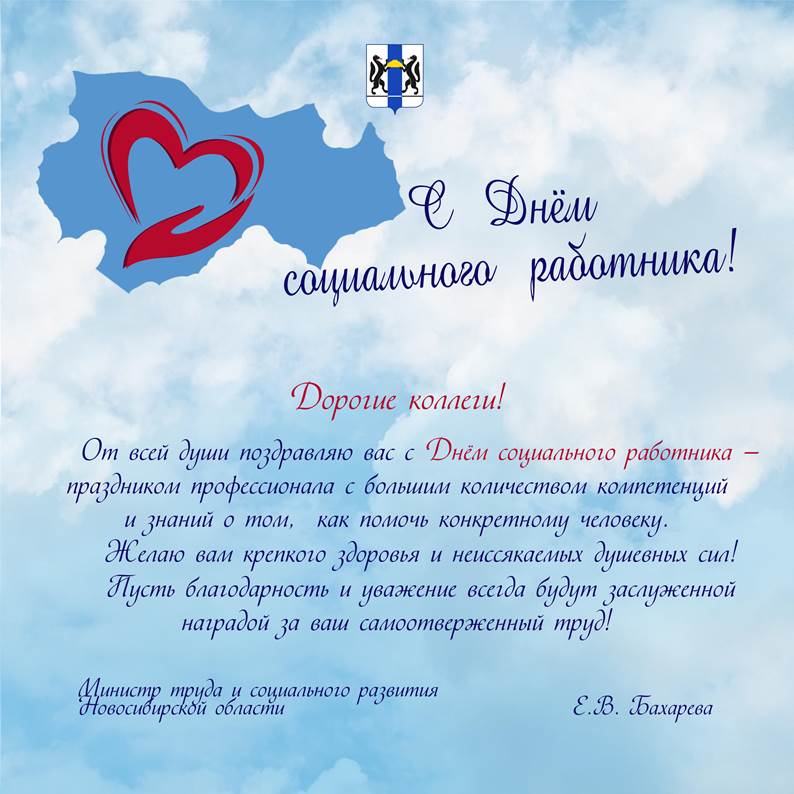 С Днём
социального работника!

Дорогие коллеги!

От всей души поздравляю вас с Днём социального работника – праздником профессионала с большим количеством компетенций и знаний о том, как помочь конкретному человеку.

Желаю вам крепкого здоровья и неиссякаемых душевных сил! Пусть благодарность и уважение всегда будут заслуженной наградой за ваш самоотверженный труд!

Министр труда и социального развития
Новосибирской области

Е.В. Бахарева